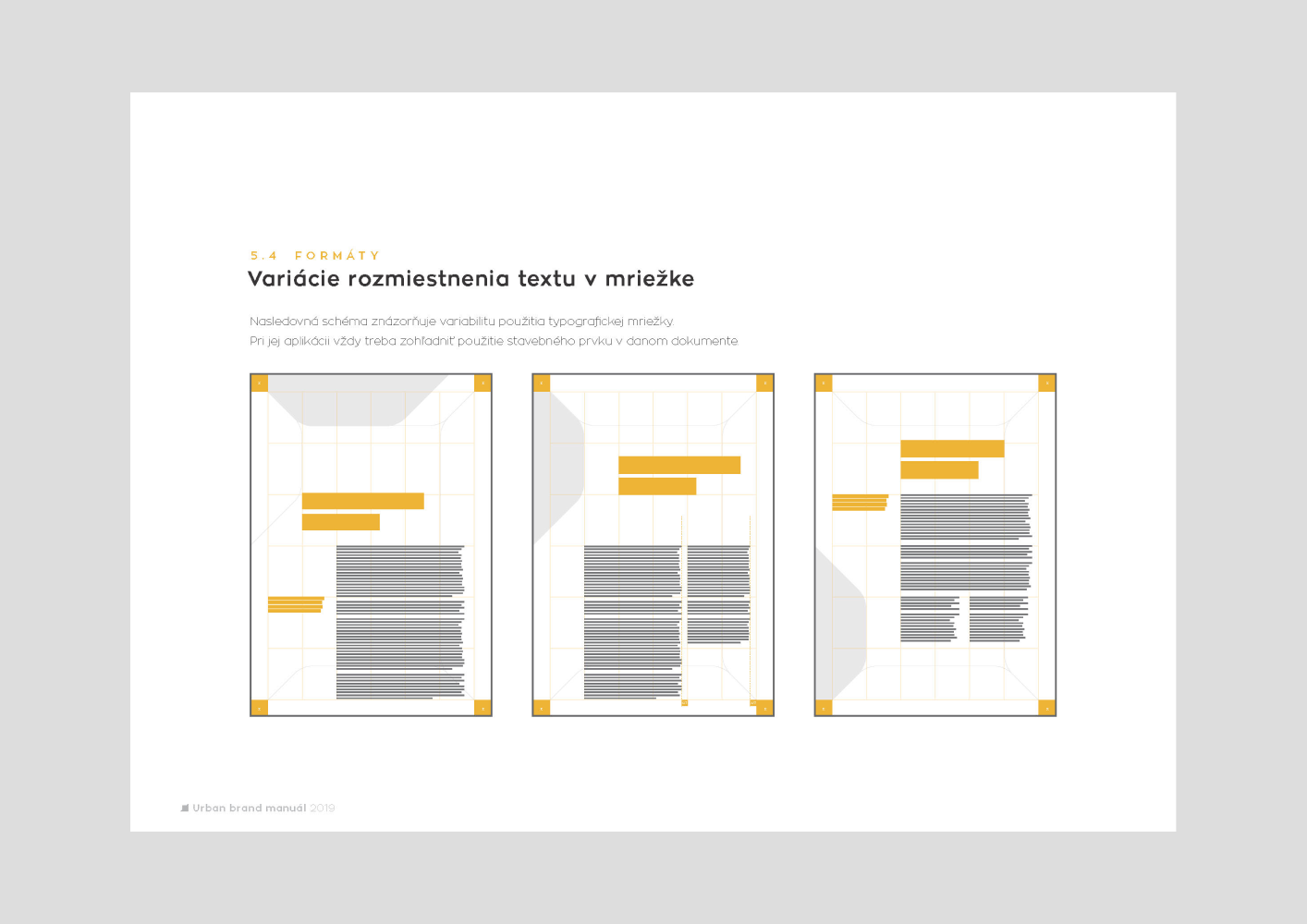 5.4 FORMÁTY
Variácie rozmiestnenia textu v mriežke

Nasledovná schéma znázorňuje variabilitu použitia typografickej mriežky.
Pri jej aplikácii vždy treba zohľadniť použitie stavebného prvku v danom dokumente.

Urban brand manuál 2019